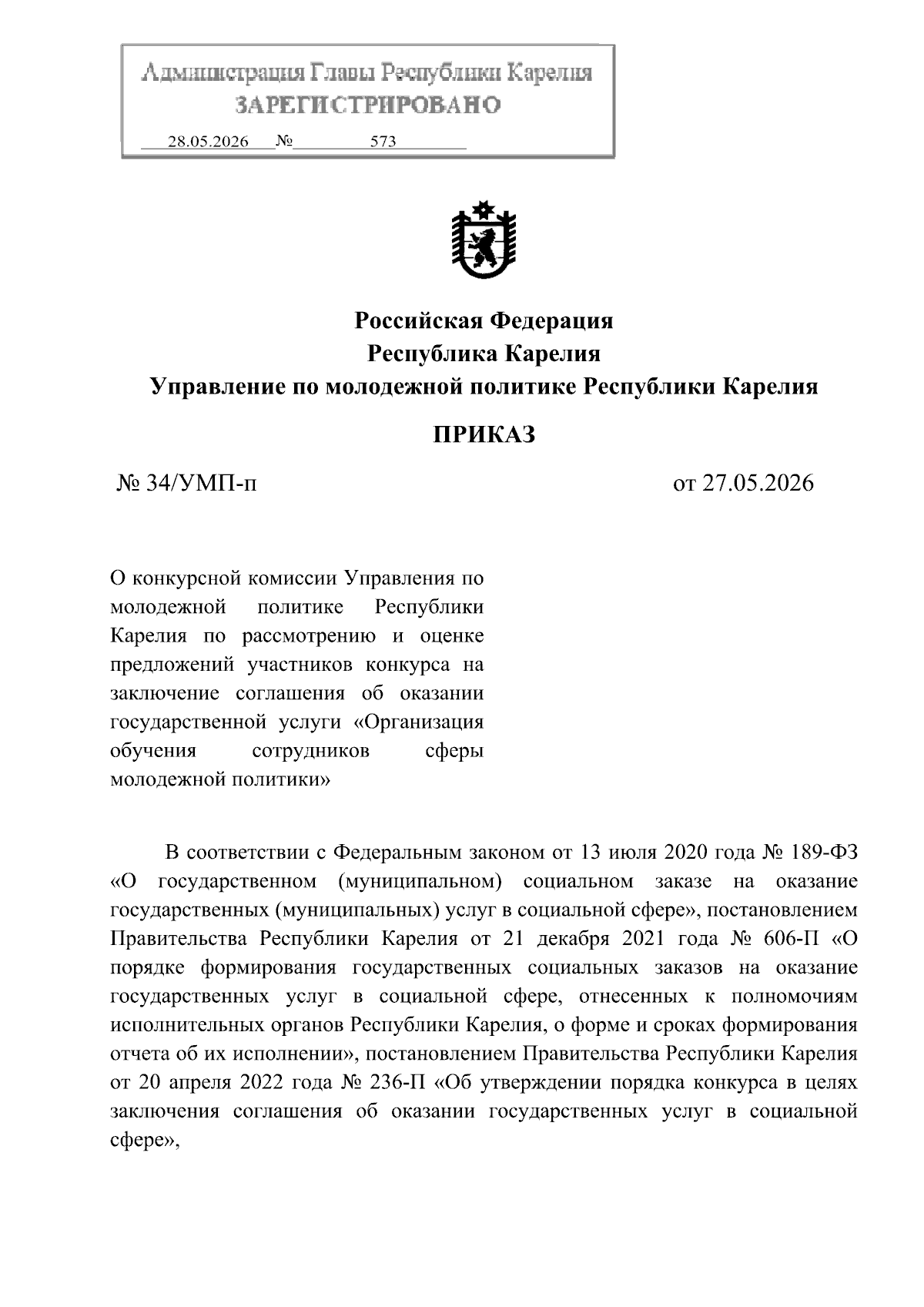 Администрация Главы Республики Карелия
ЗАРЕГИСТРИРОВАНО
28.05.2026 № 573

Российская Федерация
Республика Карелия
Управление по молодежной политике Республики Карелия

ПРИКАЗ

№ 34/УМП-п

от 27.05.2026

О конкурсной комиссии Управления по молодежной политике Республики Карелия по рассмотрению и оценке предложений участников конкурса на заключение соглашения об оказании государственной услуги «Организация обучения сотрудников сферы молодежной политики»

В соответствии с Федеральным законом от 13 июля 2020 года № 189-ФЗ «О государственном (муниципальном) социальном заказе на оказание государственных (муниципальных) услуг в социальной сфере», постановлением Правительства Республики Карелия от 21 декабря 2021 года № 606-П «О порядке формирования государственных социальных заказов на оказание государственных услуг в социальной сфере, отнесенных к полномочиям исполнительных органов Республики Карелия, о форме и сроках формирования отчета об их исполнении», постановлением Правительства Республики Карелия от 20 апреля 2022 года № 236-П «Об утверждении порядка конкурса в целях заключения соглашения об оказании государственных услуг в социальной сфере»,